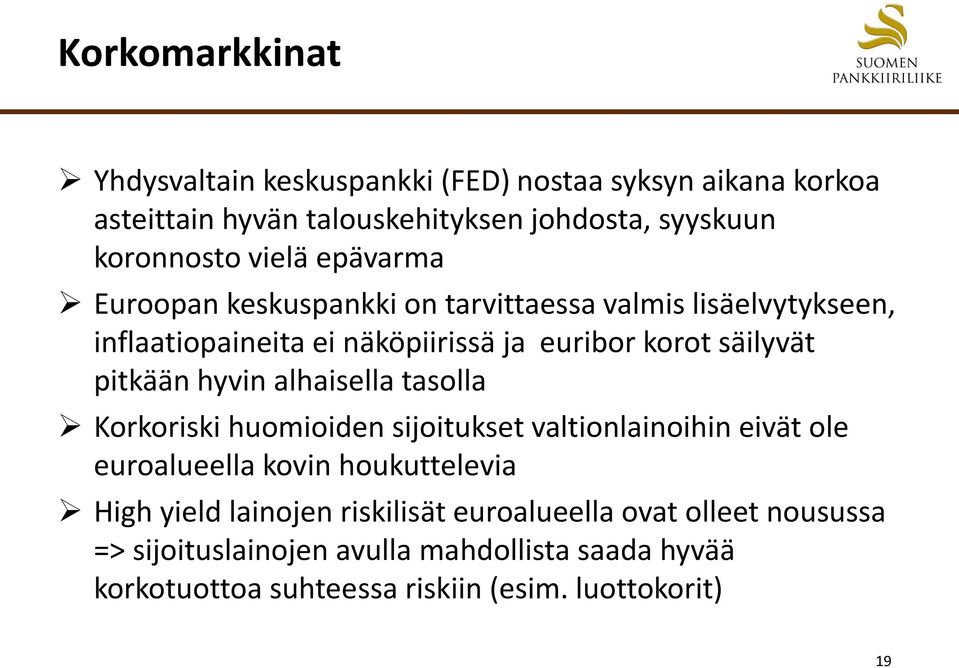 Korkomarkkinat

SUOMEN PANKKIIRILIIKE

➢ Yhdysvaltain keskuspankki (FED) nostaa syksyn aikana korkoa asteittain hyvän talouskehityksen johdosta, syyskuun koronnosto vielä epävarma

➢ Euroopan keskuspankki on tarvittaessa valmis lisäelvytykseen, inflaatiopaineita ei näköpiirissä ja euribor korot säilyvät pitkään hyvin alhaisella tasolla

➢ Korkoriski huomioiden sijoitukset valtionlainoihin eivät ole euroalueella kovin houkuttelevia

➢ High yield lainojen riskilisät euroalueella ovat olleet nousussa => sijoituslainojen avulla mahdollista saada hyvää korkotuottoa suhteessa riskiin (esim. luottokorit)

19